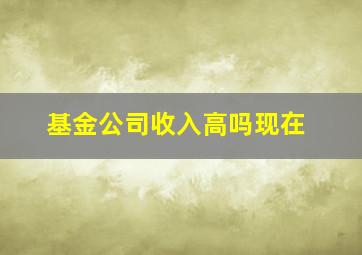 基金公司收入高吗现在